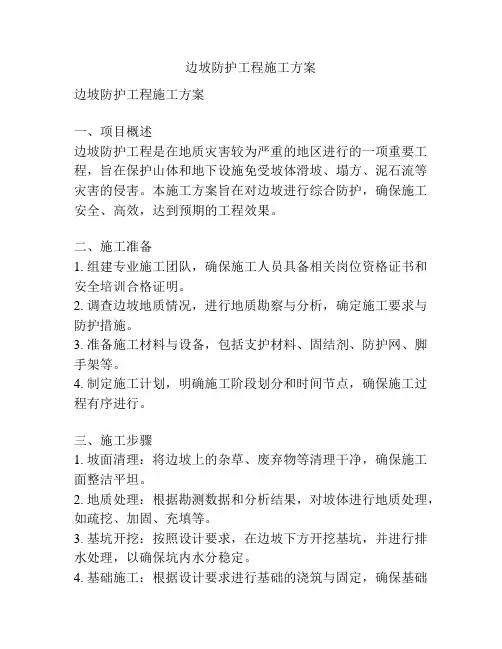 边坡防护工程施工方案

边坡防护工程施工方案

一、项目概述
边坡防护工程是在地质灾害较为严重的地区进行的一项重要工程，旨在保护山体和地下设施免受坡体滑坡、塌方、泥石流等灾害的侵害。本施工方案旨在对边坡进行综合防护，确保施工安全、高效，达到预期的工程效果。

二、施工准备
1. 组建专业施工团队，确保施工人员具备相关岗位资格证书和安全培训合格证明。
2. 调查边坡地质情况，进行地质勘察与分析，确定施工要求与防护措施。
3. 准备施工材料与设备，包括支护材料、固结剂、防护网、脚手架等。
4. 制定施工计划，明确施工阶段划分和时间节点，确保施工过程有序进行。

三、施工步骤
1. 坡面清理：将边坡上的杂草、废弃物等清理干净，确保施工面整洁平坦。
2. 地质处理：根据勘测数据和分析结果，对坡体进行地质处理，如疏挖、加固、充填等。
3. 基坑开挖：按照设计要求，在边坡下方开挖基坑，并进行排水处理，以确保坑内水分稳定。
4. 基础施工：根据设计要求进行基础的浇筑与固定，确保基础